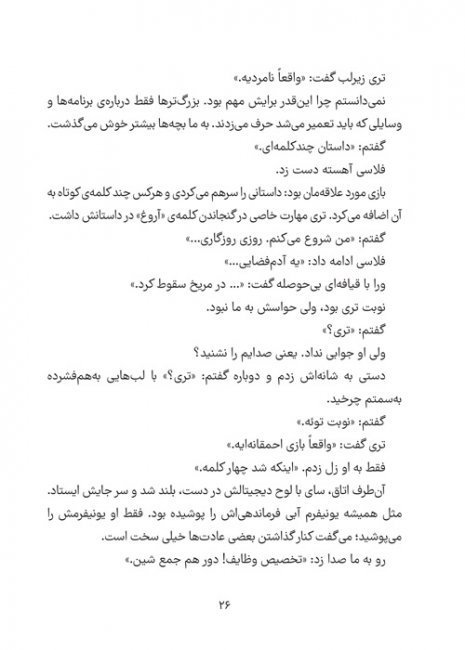 تری زیرلب گفت: «واقعاً نامردیه.»

نمی‌دانستم چرا این‌قدر برایش مهم بود. بزرگ‌ترها فقط درباره‌ی برنامه‌ها و وسایلی که باید تعمیر می‌شد حرف می‌زدند. به ما بچه‌ها بیشتر خوش می‌گذشت.

گفتم: «داستان چندکلمه‌ای.»

فلاسی آهسته دست زد.

بازی مورد علاقه‌مان بود: داستانی را سرهم می‌کردی و هرکس چند کلمه‌ی کوتاه به آن اضافه می‌کرد. تری مهارت خاصی در گنجاندن کلمه‌ی «آروغ» در داستانش داشت.

گفتم: «من شروع می‌کنم. روزی روزگاری...»

فلاسی ادامه داد: «یه آدم‌فضایی...»

ورا با قیافه‌ای بی‌حوصله گفت: «... در مریخ سقوط کرد.»

نوبت تری بود، ولی حواسش به ما نبود.

گفتم: «تری؟»

ولی او جوابی نداد. یعنی صدایم را نشنید؟

دستی به شانه‌اش زدم و دوباره گفتم: «تری؟» با لب‌هایی به‌هم‌فشرده به‌سمتم چرخید.

گفتم: «نوبت توئه.»

تری گفت: «واقعاً بازی احمقانه‌ایه.»

فقط به او زل زدم. «اینکه شد چهار کلمه.»

آن‌طرف اتاق، سای با لوح دیجیتالش در دست، بلند شد و سر جایش ایستاد. مثل همیشه یونیفرم آبی فرماندهی‌اش را پوشیده بود. فقط او یونیفرمش را می‌پوشید؛ می‌گفت کنار گذاشتن بعضی عادت‌ها خیلی سخت است.

رو به ما صدا زد: «تخصیص وظایف! دور هم جمع شین.»

۲۶